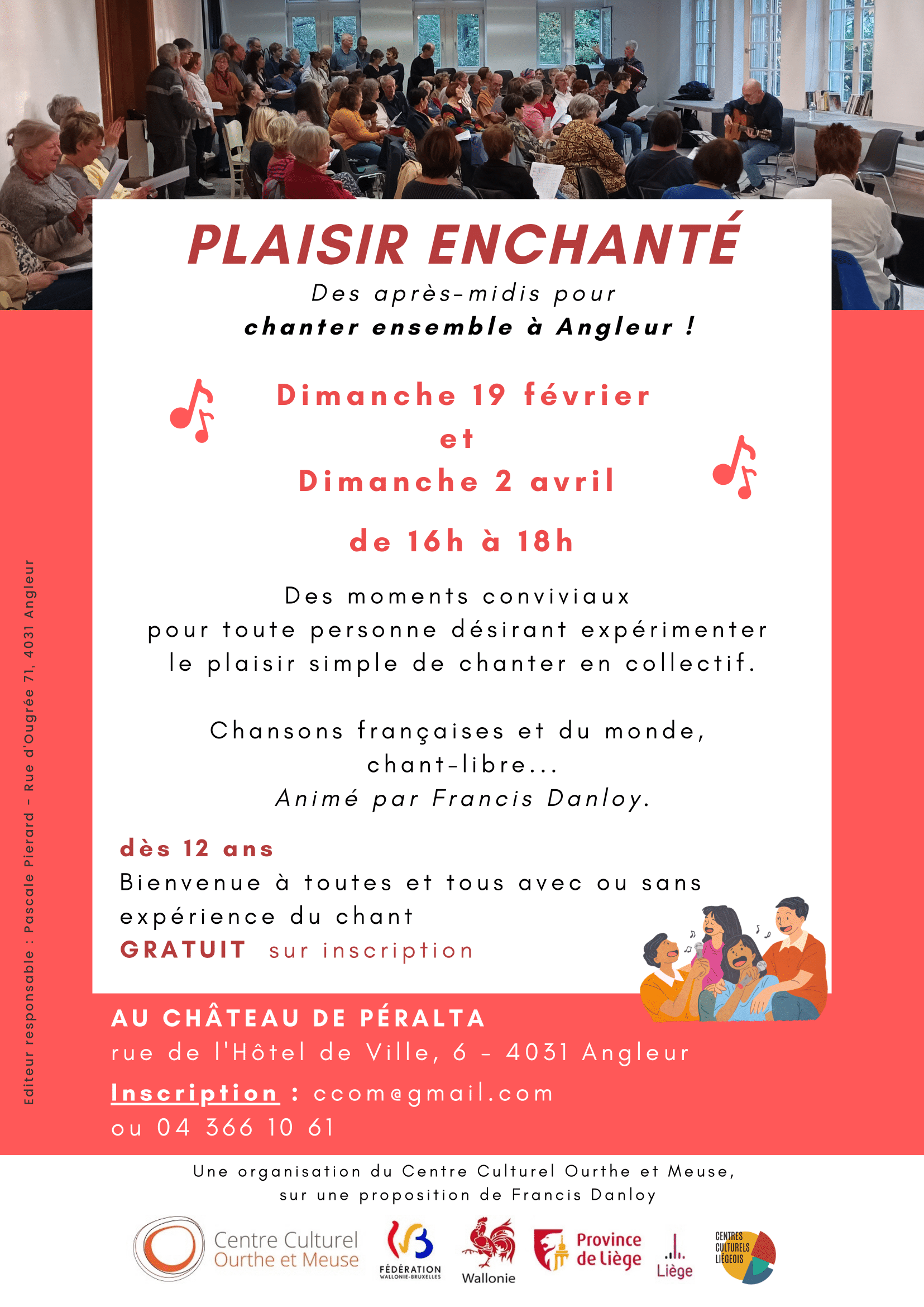 PLAISIR ENCHANTÉ

Des après-midis pour
chanter ensemble à Angleur !

Dimanche 19 février
et
Dimanche 2 avril

de 16h à 18h

Des moments conviviaux pour toute personne désirant expérimenter le plaisir simple de chanter en collectif.

Chansons françaises et du monde, chant-libre...
Animé par Francis Danloy.

dès 12 ans
Bienvenue à toutes et tous avec ou sans expérience du chant
GRATUIT sur inscription

AU CHÂTEAU DE PÉRALTA
rue de l'Hôtel de Ville, 6 - 4031 Angleur
Inscription : ccom@gmail.com
ou 04 366 10 61

Editeur responsable : Pascale Pierard - Rue d'Ougrée 71, 4031 Angleur

Une organisation du Centre Culturel Ourthe et Meuse, sur une proposition de Francis Danloy

Centre Culturel Ourthe et Meuse
FÉDÉRATION WALLONIE-BRUXELLES
Wallonie
Province de Liège
Liège
CENTRES CULTURELS LIÉGEOIS